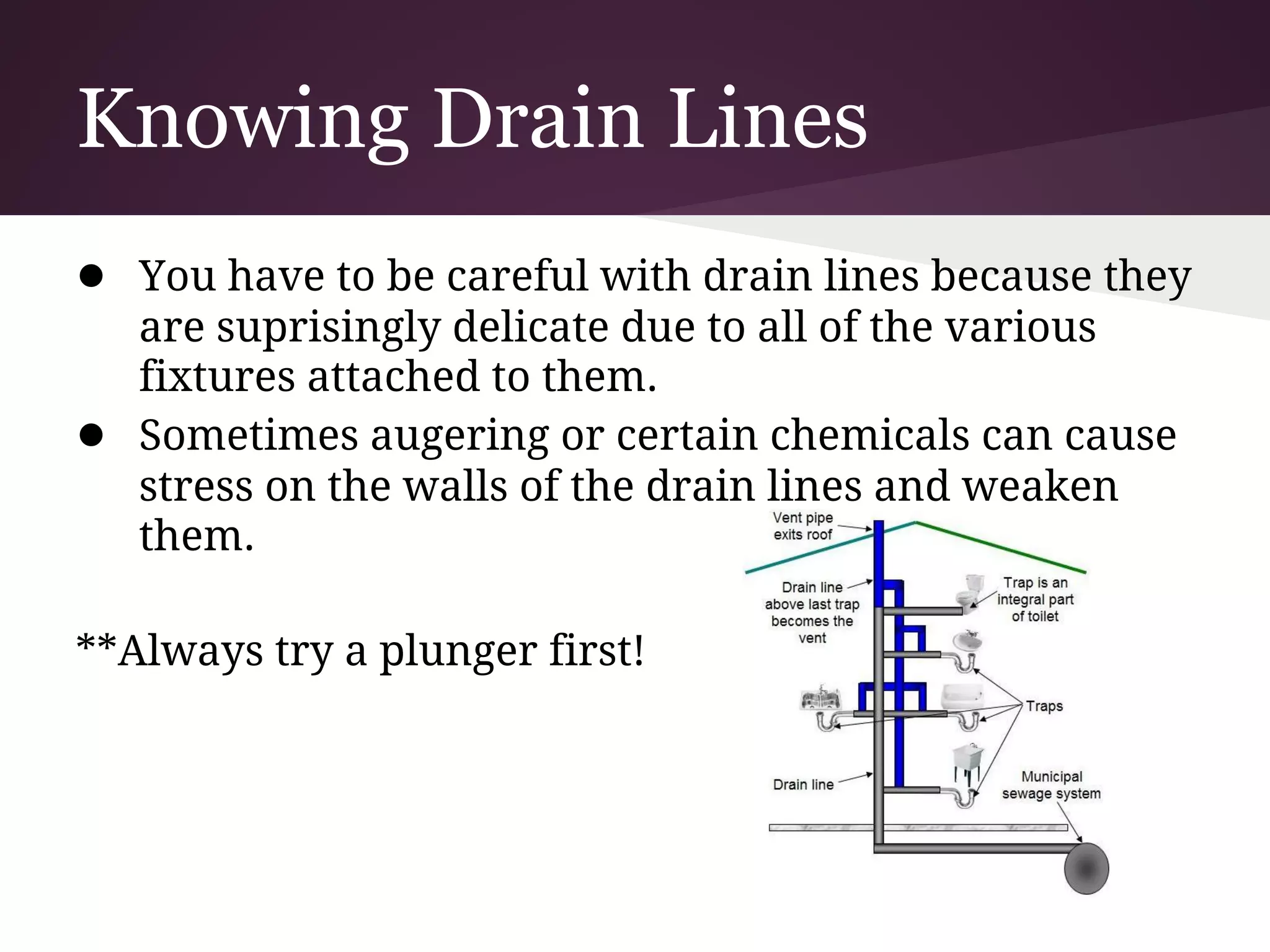 Knowing Drain Lines

● You have to be careful with drain lines because they are suprisingly delicate due to all of the various fixtures attached to them.

● Sometimes augering or certain chemicals can cause stress on the walls of the drain lines and weaken them.

**Always try a plunger first!

Vent pipe exits roof

Drain line above last trap becomes the vent

Trap is an integral part of toilet

Traps

Drain line

Municipal sewage system